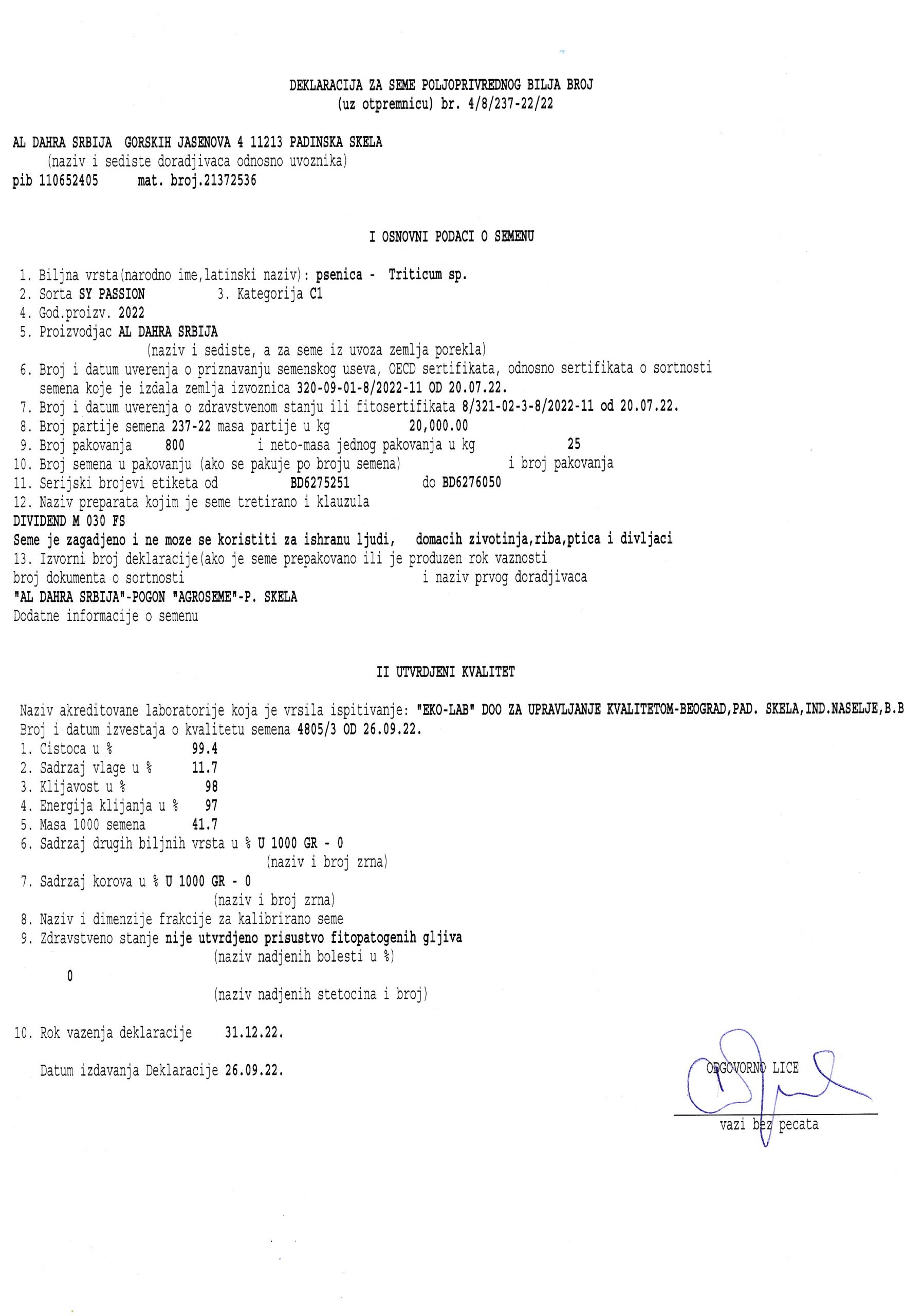 DEKLARACIJA ZA SEME POLJOPRIVREDNOG BILJA BROJ
(uz otpremnicu) br. 4/8/237-22/22

AL DAHRA SRBIJA GORSKIH JASENOVA 4 11213 PADINSKA SKELA
(naziv i sediste doradjivaca odnosno uvoznika)
pib 110652405 mat. broj.21372536

I OSNOVNI PODACI O SEMENU

1. Biljna vrsta(narodno ime,latinski naziv): psenica - Triticum sp.
2. Sorta SY PASSION 3. Kategorija C1
4. God.proizv. 2022
5. Proizvodjac AL DAHRA SRBIJA
(naziv i sediste, a za seme iz uvoza zemlja porekla)
6. Broj i datum uverenja o priznavanju semenskog useva, OECD sertifikata, odnosno sertifikata o sortnosti semena koje je izdala zemlja izvoznica 320-09-01-8/2022-11 OD 20.07.22.
7. Broj i datum uverenja o zdravstvenom stanju ili fitosertifikata 8/321-02-3-8/2022-11 od 20.07.22.
8. Broj partije semena 237-22 masa partije u kg 20,000.00
9. Broj pakovanja 800 i neto-masa jednog pakovanja u kg 25
10. Broj semena u pakovanju (ako se pakuje po broju semena) i broj pakovanja
11. Serijski brojevi etiketa od BD6275251 do BD6276050
12. Naziv preparata kojim je seme tretirano i klauzula
DIVIDEND M 030 FS
Seme je zagadjeno i ne moze se koristiti za ishranu ljudi, domacih zivotinja,riba,ptica i divljaci
13. Izvorni broj deklaracije(ako je seme prepakovano ili je produzen rok vaznosti
broj dokumenta o sortnosti i naziv prvog doradjivaca
"AL DAHRA SRBIJA"-POGON "AGROSEME"-P. SKELA
Dodatne informacije o semenu

II UTVRDJENI KVALITET

Naziv akreditovane laboratorije koja je vrsila ispitivanje: "EKO-LAB" DOO ZA UPRAVLJANJE KVALITETOM-BEOGRAD,PAD. SKELA,IND.NASELJE,B.B
Broj i datum izvestaja o kvalitetu semena 4805/3 OD 26.09.22.
1. Cistoca u % 99.4
2. Sadrzaj vlage u % 11.7
3. Klijavost u % 98
4. Energija klijanja u % 97
5. Masa 1000 semena 41.7
6. Sadrzaj drugih biljnih vrsta u % U 1000 GR - 0
(naziv i broj zrna)
7. Sadrzaj korova u % U 1000 GR - 0
(naziv i broj zrna)
8. Naziv i dimenzije frakcije za kalibrirano seme
9. Zdravstveno stanje nije utvrdjeno prisustvo fitopatogenih gljiva
(naziv nadjenih bolesti u %)
0
(naziv nadjenih stetocina i broj)

10. Rok vazenja deklaracije 31.12.22.

Datum izdavanja Deklaracije 26.09.22.

ODGOVORNO LICE

vazi bez pecata